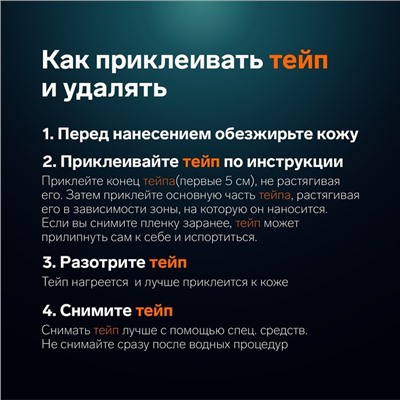 Как приклеивать тейп и удалять

1. Перед нанесением обезжирьте кожу

2. Приклеивайте тейп по инструкции

Приклейте конец тейпа(первые 5 см), не растягивая его. Затем приклейте основную часть тейпа, растягивая его в зависимости зоны, на которую он наносится. Если вы снимите пленку заранее, тейп может прилипнуть сам к себе и испортиться.

3. Разотрите тейп

Тейп нагреется  и лучше приклеится к коже

4. Снимите тейп

Снимать тейп лучше с помощью спец. средств. Не снимайте сразу после водных процедур